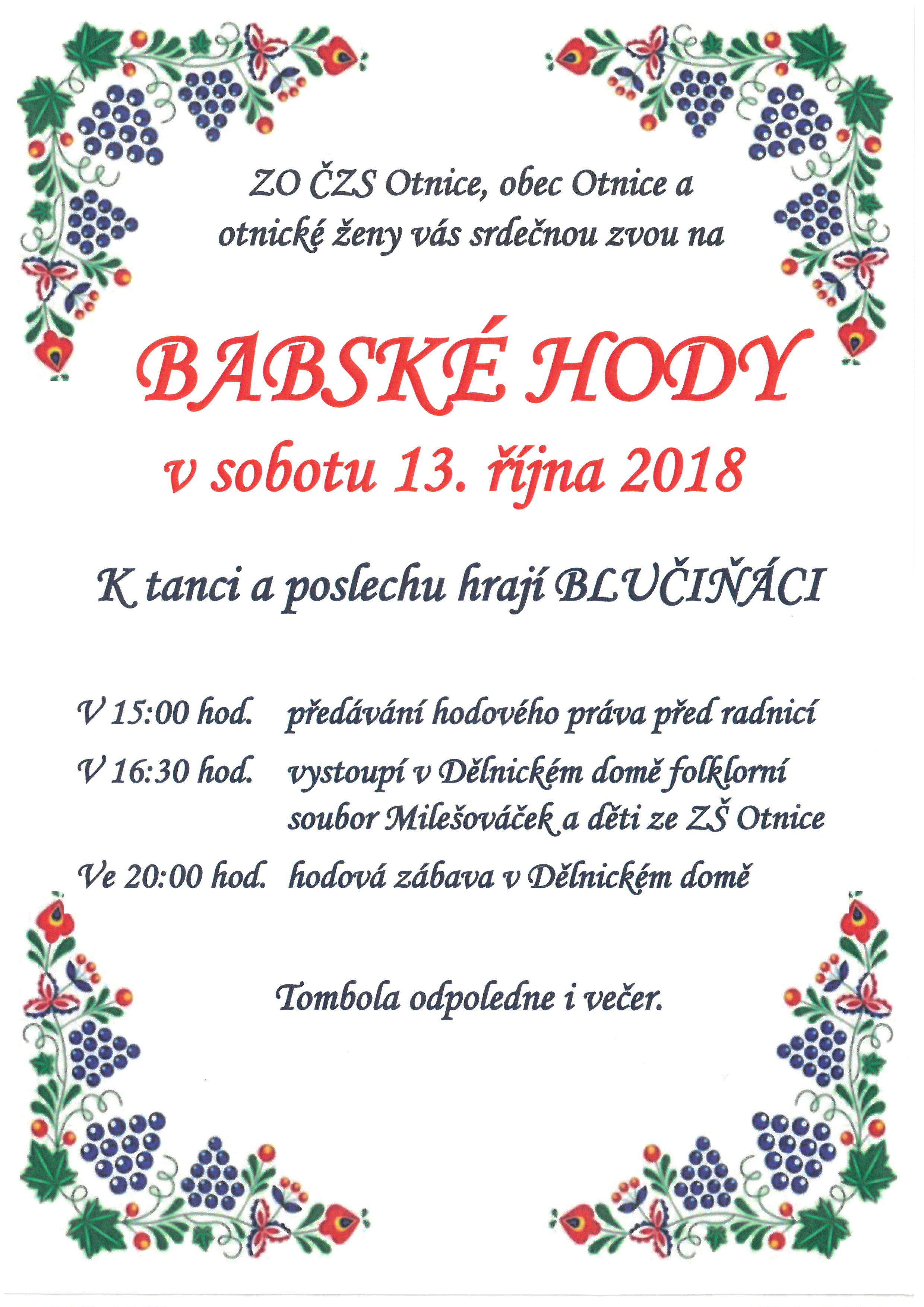 ZO ČZS Otnice, obec Otnice a otnické ženy vás srdečnou zvou na

BABSKÉ HODY

v sobotu 13. října 2018

K tanci a poslechu hrají BLUČIŇÁCI

V 15:00 hod. předávání hodového práva před radnicí

V 16:30 hod. vystoupí v Dělnickém domě folklorní soubor Milešováček a děti ze ZŠ Otnice

Ve 20:00 hod. hodová zábava v Dělnickém domě

Tombola odpoledne i večer.